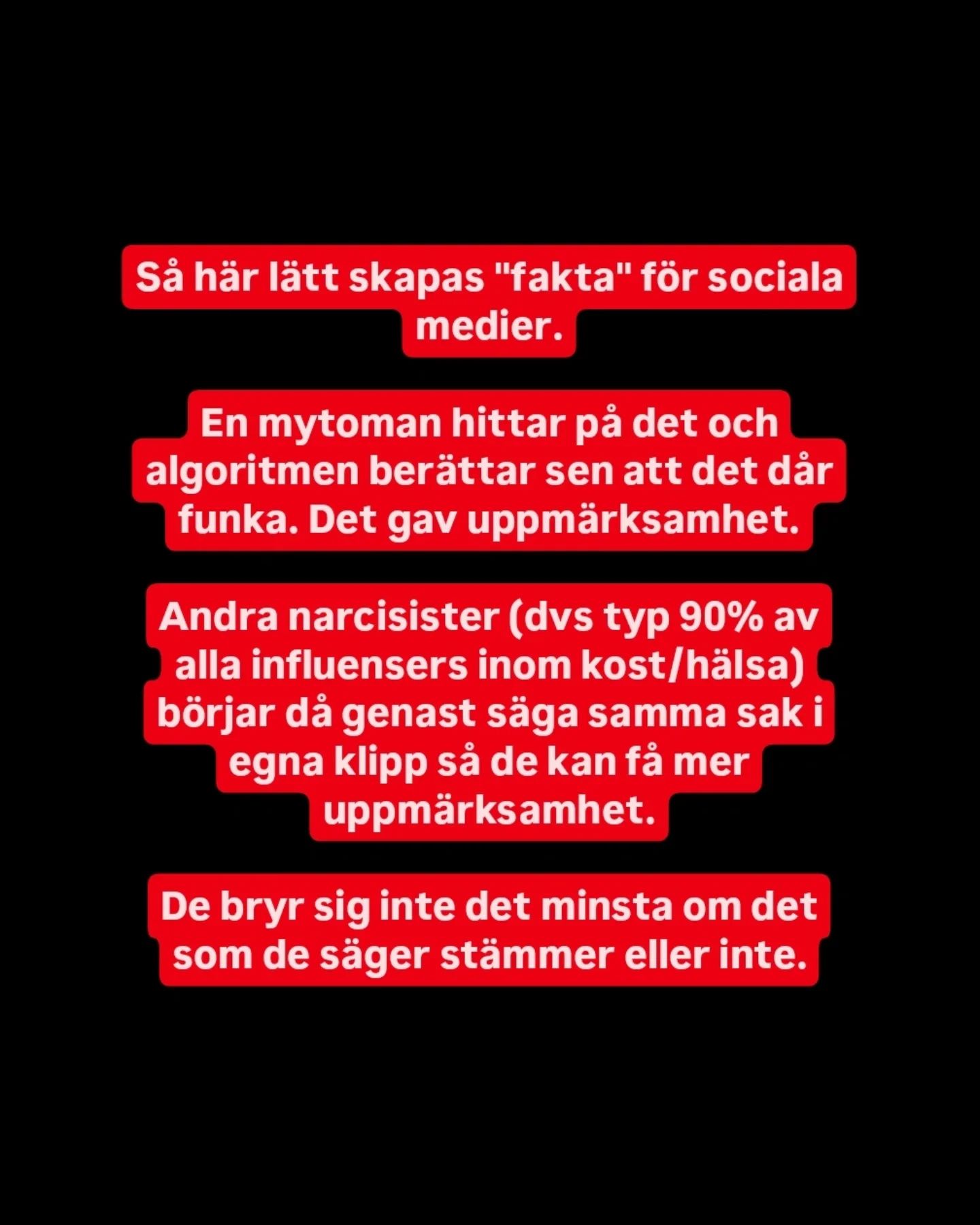 Så här lätt skapas "fakta" för sociala medier.

En mytoman hittar på det och algoritmen berättar sen att det dår funka. Det gav uppmärksamhet.

Andra narcisister (dvs typ 90% av alla influensers inom kost/hälsa) börjar då genast säga samma sak i egna klipp så de kan få mer uppmärksamhet.

De bryr sig inte det minsta om det som de säger stämmer eller inte.